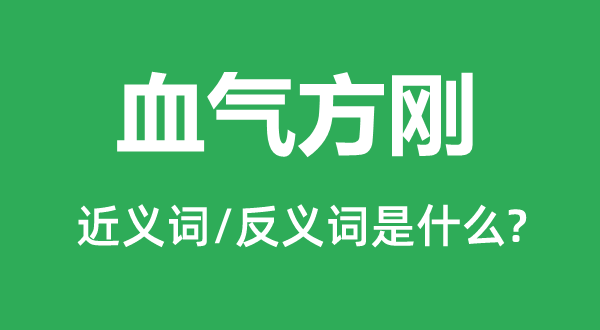 血气方刚

近义词/反义词是什么?